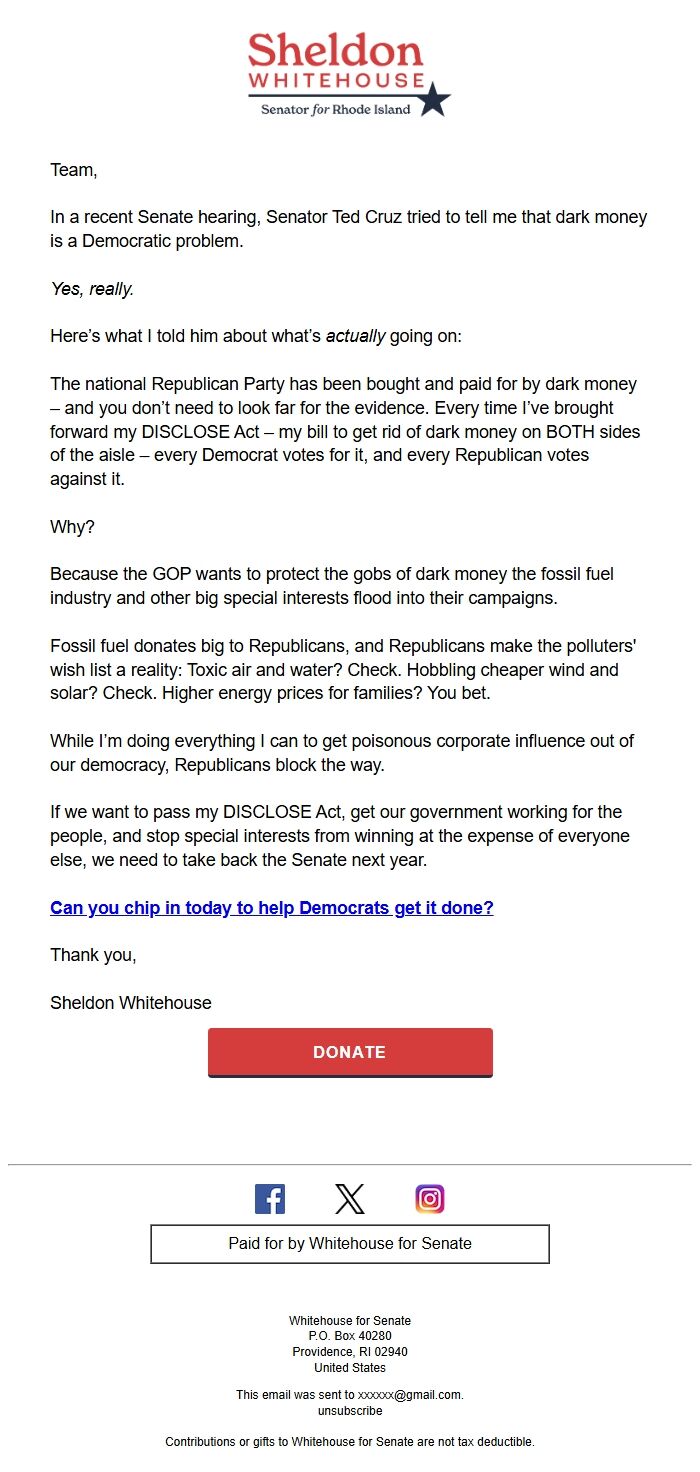 Sheldon
WHITEHOUSE
Senator for Rhode Island

Team,

In a recent Senate hearing, Senator Ted Cruz tried to tell me that dark money is a Democratic problem.

Yes, really.

Here's what I told him about what's actually going on:

The national Republican Party has been bought and paid for by dark money – and you don't need to look far for the evidence. Every time I've brought forward my DISCLOSE Act – my bill to get rid of dark money on BOTH sides of the aisle – every Democrat votes for it, and every Republican votes against it.

Why?

Because the GOP wants to protect the gobs of dark money the fossil fuel industry and other big special interests flood into their campaigns.

Fossil fuel donates big to Republicans, and Republicans make the polluters' wish list a reality: Toxic air and water? Check. Hobbling cheaper wind and solar? Check. Higher energy prices for families? You bet.

While I'm doing everything I can to get poisonous corporate influence out of our democracy, Republicans block the way.

If we want to pass my DISCLOSE Act, get our government working for the people, and stop special interests from winning at the expense of everyone else, we need to take back the Senate next year.

Can you chip in today to help Democrats get it done?

Thank you,

Sheldon Whitehouse

DONATE

Paid for by Whitehouse for Senate

Whitehouse for Senate
P.O. Box 40280
Providence, RI 02940
United States

This email was sent to xxxxxx@gmail.com.
unsubscribe

Contributions or gifts to Whitehouse for Senate are not tax deductible.